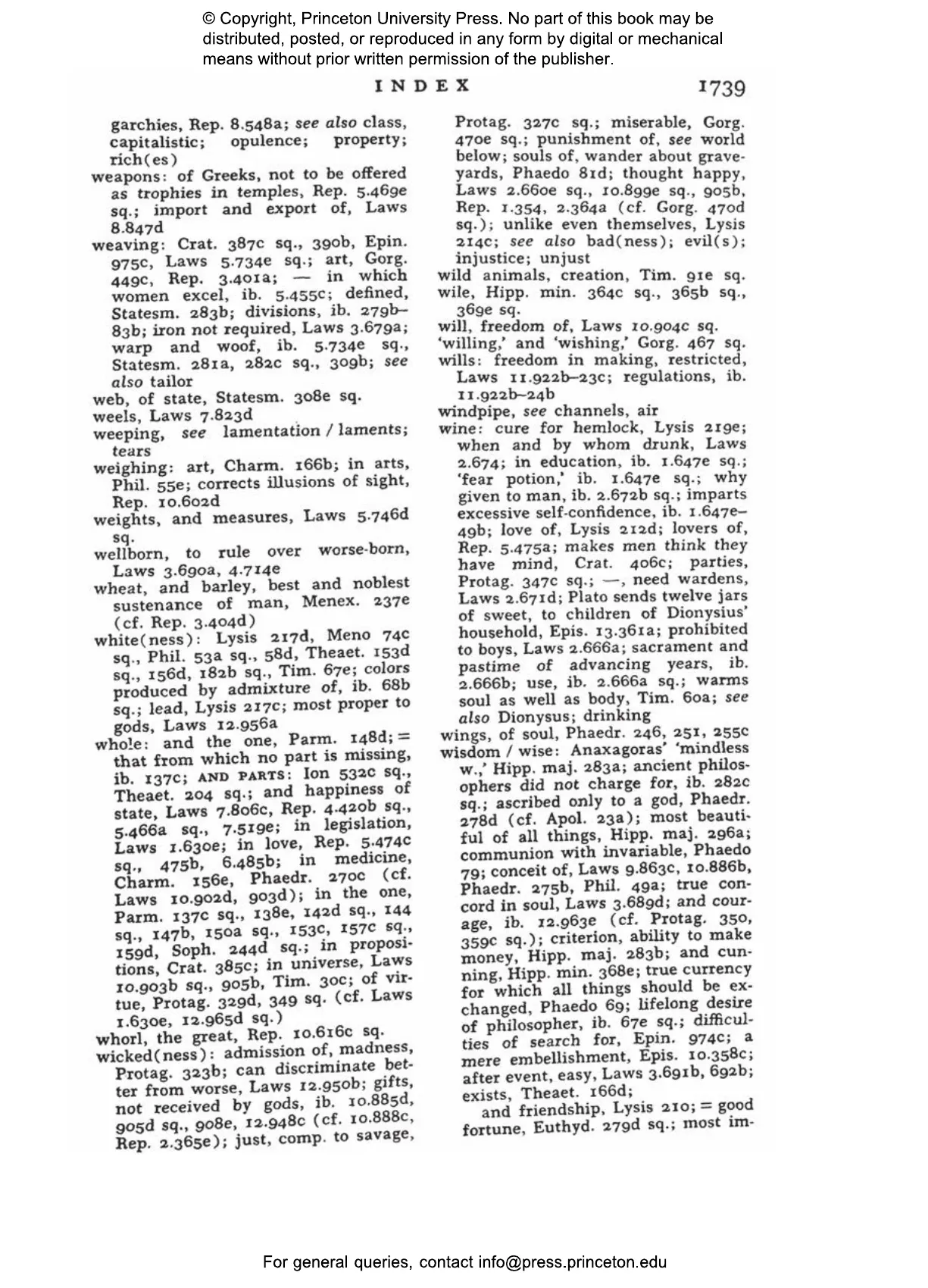 © Copyright, Princeton University Press. No part of this book may be distributed, posted, or reproduced in any form by digital or mechanical means without prior written permission of the publisher.

INDEX 1739

garchies, Rep. 8.548a; see also class, capitalistic; opulence; property; rich(es)

weapons: of Greeks, not to be offered as trophies in temples, Rep. 5.469e sq.; import and export of, Laws 8.847d

weaving: Crat. 387c sq., 390b, Epin. 975c, Laws 5.734e sq.; art, Gorg. 449c, Rep. 3.401a; — in which women excel, ib. 5.455c; defined, Statesm. 283b; divisions, ib. 279b–83b; iron not required, Laws 3.679a; warp and woof, ib. 5.734e sq., Statesm. 281a, 282c sq., 309b; see also tailor

web, of state, Statesm. 308e sq.

weels, Laws 7.823d

weeping, see lamentation / laments; tears

weighing: art, Charm. 166b; in arts, Phil. 55e; corrects illusions of sight, Rep. 10.602d

weights, and measures, Laws 5.746d sq.

wellborn, to rule over worse-born, Laws 3.690a, 4.714e

wheat, and barley, best and noblest sustenance of man, Menex. 237e (cf. Rep. 3.404d)

white(ness): Lysis 217d, Meno 74c sq., Phil. 53a sq., 58d, Theaet. 153d sq., 156d, 182b sq., Tim. 67e; colors produced by admixture of, ib. 68b sq.; lead, Lysis 217c; most proper to gods, Laws 12.956a

whole: and the one, Parm. 148d; = that from which no part is missing, ib. 137c; AND PARTS: Ion 532c sq., Theaet. 204 sq.; and happiness of state, Laws 7.806c, Rep. 4.420b sq., 5.466a sq., 7.519e; in legislation, Laws 1.630e; in love, Rep. 5.474c sq., 475b, 6.485b; in medicine, Charm. 156e, Phaedr. 270c (cf. Laws 10.902d, 903d); in the one, Parm. 137c sq., 138e, 142d sq., 144 sq., 147b, 150a sq., 153c, 157c sq., 159d, Soph. 244d sq.; in propositions, Crat. 385c; in universe, Laws 10.903b sq., 905b, Tim. 30c; of virtue, Protag. 329d, 349 sq. (cf. Laws 1.630e, 12.965d sq.)

whorl, the great, Rep. 10.616c sq.

wicked(ness): admission of, madness, Protag. 323b; can discriminate better from worse, Laws 12.950b; gifts, not received by gods, ib. 10.885d, 905d sq., 908e, 12.948c (cf. 10.888c, Rep. 2.365e); just, comp. to savage, Protag. 327c sq.; miserable, Gorg. 470e sq.; punishment of, see world below; souls of, wander about graveyards, Phaedo 81d; thought happy, Laws 2.660e sq., 10.899e sq., 905b, Rep. 1.354, 2.364a (cf. Gorg. 470d sq.); unlike even themselves, Lysis 214c; see also bad(ness); evil(s); injustice; unjust

wild animals, creation, Tim. 91e sq.

wile, Hipp. min. 364c sq., 365b sq., 369e sq.

will, freedom of, Laws 10.904c sq.

'willing,' and 'wishing,' Gorg. 467 sq.

wills: freedom in making, restricted, Laws 11.922b–23c; regulations, ib. 11.922b–24b

windpipe, see channels, air

wine: cure for hemlock, Lysis 219e; when and by whom drunk, Laws 2.674; in education, ib. 1.647e sq.; 'fear potion,' ib. 1.647e sq.; why given to man, ib. 2.672b sq.; imparts excessive self-confidence, ib. 1.647e–49b; love of, Lysis 212d; lovers of, Rep. 5.475a; makes men think they have mind, Crat. 406c; parties, Protag. 347c sq.; —, need wardens, Laws 2.671d; Plato sends twelve jars of sweet, to children of Dionysius' household, Epis. 13.361a; prohibited to boys, Laws 2.666a; sacrament and pastime of advancing years, ib. 2.666b; use, ib. 2.666a sq.; warms soul as well as body, Tim. 60a; see also Dionysus; drinking

wings, of soul, Phaedr. 246, 251, 255c

wisdom / wise: Anaxagoras' 'mindless w.,' Hipp. maj. 283a; ancient philosophers did not charge for, ib. 282c sq.; ascribed only to a god, Phaedr. 278d (cf. Apol. 23a); most beautiful of all things, Hipp. maj. 296a; communion with invariable, Phaedo 79; conceit of, Laws 9.863c, 10.886b, Phaedr. 275b, Phil. 49a; true concord in soul, Laws 3.689d; and courage, ib. 12.963e (cf. Protag. 350, 359c sq.); criterion, ability to make money, Hipp. maj. 283b; and cunning, Hipp. min. 368e; true currency for which all things should be exchanged, Phaedo 69; lifelong desire of philosopher, ib. 67e sq.; difficulties of search for, Epin. 974c; a mere embellishment, Epis. 10.358c; after event, easy, Laws 3.691b, 692b; exists, Theaet. 166d;

and friendship, Lysis 210; = good fortune, Euthyd. 279d sq.; most im-

For general queries, contact info@press.princeton.edu